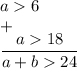 $a > 6$
$+$
$a > 18$

$a + b > 24$